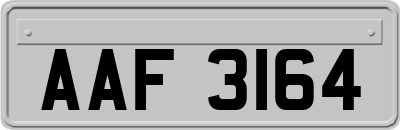 AAF 3164